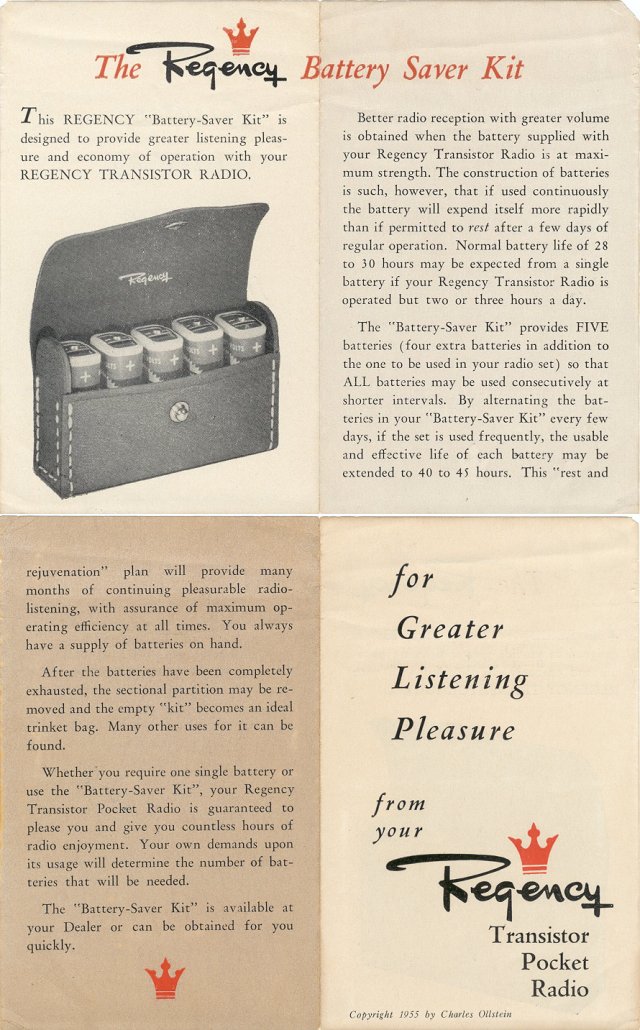 The Regency Battery Saver Kit

This REGENCY "Battery-Saver Kit" is designed to provide greater listening pleasure and economy of operation with your REGENCY TRANSISTOR RADIO.

Regency

Better radio reception with greater volume is obtained when the battery supplied with your Regency Transistor Radio is at maximum strength. The construction of batteries is such, however, that if used continuously the battery will expend itself more rapidly than if permitted to rest after a few days of regular operation. Normal battery life of 28 to 30 hours may be expected from a single battery if your Regency Transistor Radio is operated but two or three hours a day.

The "Battery-Saver Kit" provides FIVE batteries (four extra batteries in addition to the one to be used in your radio set) so that ALL batteries may be used consecutively at shorter intervals. By alternating the batteries in your "Battery-Saver Kit" every few days, if the set is used frequently, the usable and effective life of each battery may be extended to 40 to 45 hours. This "rest and rejuvenation" plan will provide many months of continuing pleasurable radio-listening, with assurance of maximum operating efficiency at all times. You always have a supply of batteries on hand.

After the batteries have been completely exhausted, the sectional partition may be removed and the empty "kit" becomes an ideal trinket bag. Many other uses for it can be found.

Whether you require one single battery or use the "Battery-Saver Kit", your Regency Transistor Pocket Radio is guaranteed to please you and give you countless hours of radio enjoyment. Your own demands upon its usage will determine the number of batteries that will be needed.

The "Battery-Saver Kit" is available at your Dealer or can be obtained for you quickly.

for Greater Listening Pleasure

from your

Regency
Transistor
Pocket
Radio

Copyright 1955 by Charles Ollstein